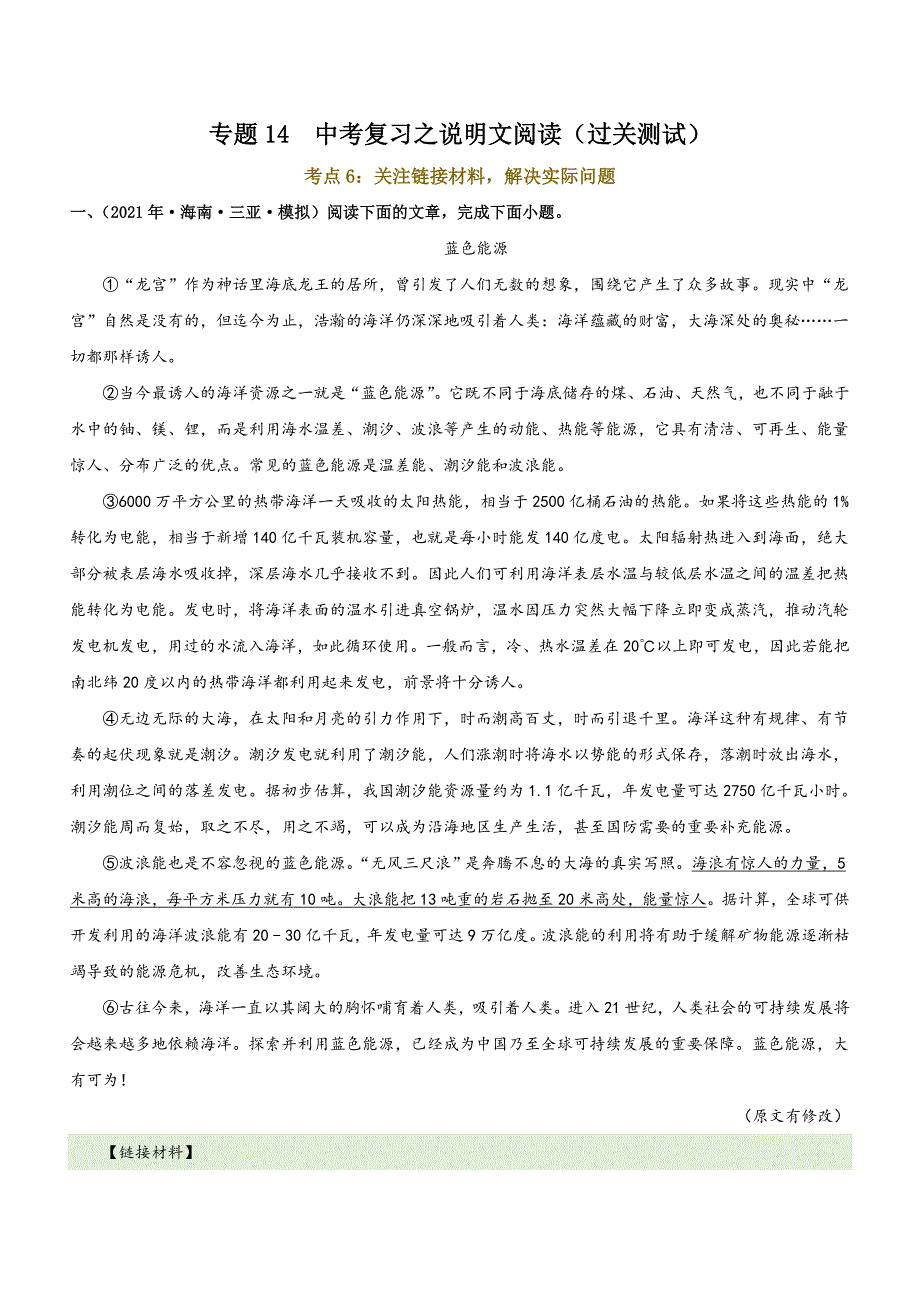 专题 14　中考复习之说明文阅读（过关测试）

考点 6：关注链接材料，解决实际问题

一、（2021 年·海南·三亚·模拟）阅读下面的文章，完成下面小题。

蓝色能源

①“龙宫”作为神话里海底龙王的居所，曾引发了人们无数的想象，围绕它产生了众多故事。现实中“龙宫”自然是没有的，但迄今为止，浩瀚的海洋仍深深地吸引着人类：海洋蕴藏的财富，大海深处的奥秘……一切都那样诱人。

②当今最诱人的海洋资源之一就是“蓝色能源”。它既不同于海底储存的煤、石油、天然气，也不同于融于水中的铀、镁、锂，而是利用海水温差、潮汐、波浪等产生的动能、热能等能源，它具有清洁、可再生、能量惊人、分布广泛的优点。常见的蓝色能源是温差能、潮汐能和波浪能。

③6000 万平方公里的热带海洋一天吸收的太阳热能，相当于 2500 亿桶石油的热能。如果将这些热能的 1%转化为电能，相当于新增 140 亿千瓦装机容量，也就是每小时能发 140 亿度电。太阳辐射热进入到海面，绝大部分被表层海水吸收掉，深层海水几乎接收不到。因此人们可利用海洋表层水温与较低层水温之间的温差把热能转化为电能。发电时，将海洋表面的温水引进真空锅炉，温水因压力突然大幅下降立即变成蒸汽，推动汽轮发电机发电，用过的水流入海洋，如此循环使用。一般而言，冷、热水温差在 20℃以上即可发电，因此若能把南北纬 20 度以内的热带海洋都利用起来发电，前景将十分诱人。

④无边无际的大海，在太阳和月亮的引力作用下，时而潮高百丈，时而引退千里。海洋这种有规律、有节奏的起伏现象就是潮汐。潮汐发电就利用了潮汐能，人们涨潮时将海水以势能的形式保存，落潮时放出海水，利用潮位之间的落差发电。据初步估算，我国潮汐能资源量约为 1.1 亿千瓦，年发电量可达 2750 亿千瓦小时。潮汐能周而复始，取之不尽，用之不竭，可以成为沿海地区生产生活，甚至国防需要的重要补充能源。

⑤波浪能也是不容忽视的蓝色能源。“无风三尺浪”是奔腾不息的大海的真实写照。海浪有惊人的力量，5 米高的海浪，每平方米压力就有 10 吨。大浪能把 13 吨重的岩石抛至 20 米高处，能量惊人。据计算，全球可供开发利用的海洋波浪能有 20－30 亿千瓦，年发电量可达 9 万亿度。波浪能的利用将有助于缓解矿物能源逐渐枯竭导致的能源危机，改善生态环境。

⑥古往今来，海洋一直以其阔大的胸怀哺育着人类，吸引着人类。进入 21 世纪，人类社会的可持续发展将会越来越多地依赖海洋。探索并利用蓝色能源，已经成为中国乃至全球可持续发展的重要保障。蓝色能源，大有可为！

（原文有修改）

【链接材料】